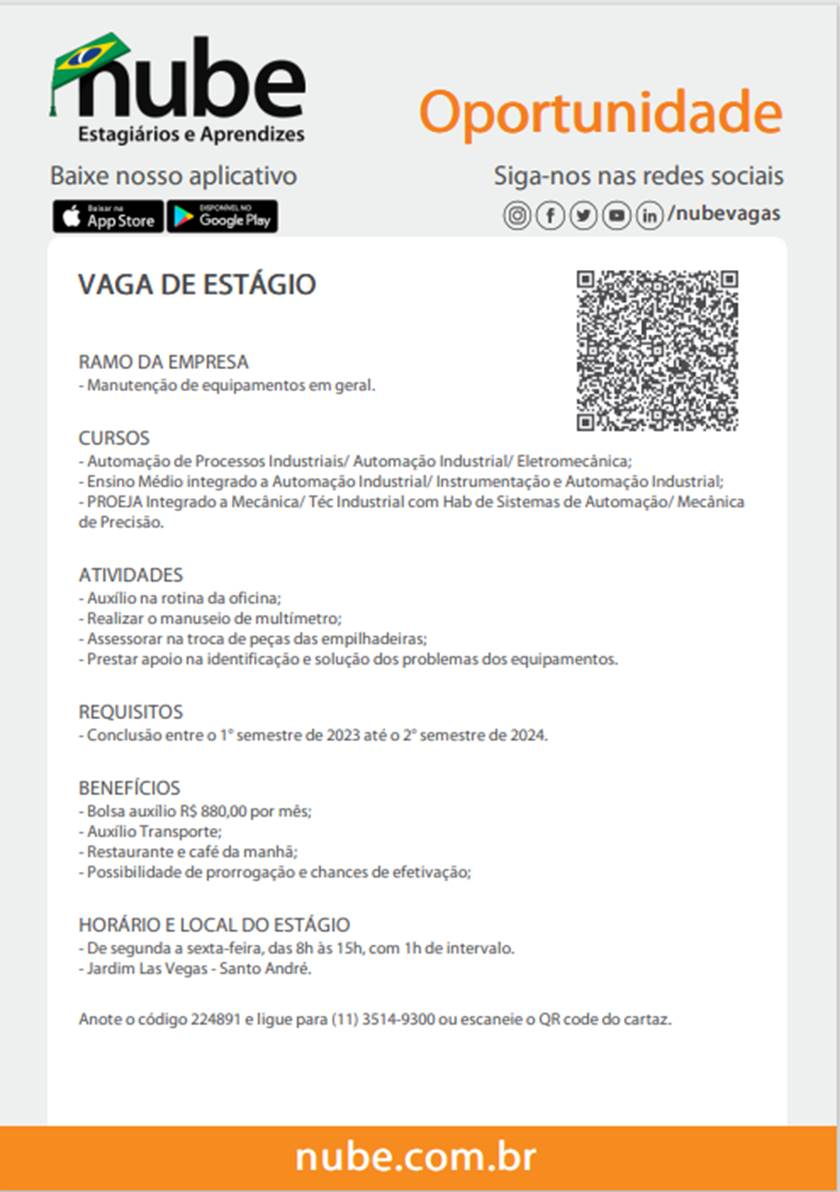 nube
Estagiários e Aprendizes

Oportunidade

Baixe nosso aplicativo

Baixar na App Store

DISPONÍVEL NO Google Play

Siga-nos nas redes sociais

/nubevagas

VAGA DE ESTÁGIO

RAMO DA EMPRESA
- Manutenção de equipamentos em geral.

CURSOS
- Automação de Processos Industriais/ Automação Industrial/ Eletromecânica;
- Ensino Médio integrado a Automação Industrial/ Instrumentação e Automação Industrial;
- PROEJA Integrado a Mecânica/ Téc Industrial com Hab de Sistemas de Automação/ Mecânica de Precisão.

ATIVIDADES
- Auxílio na rotina da oficina;
- Realizar o manuseio de multímetro;
- Assessorar na troca de peças das empilhadeiras;
- Prestar apoio na identificação e solução dos problemas dos equipamentos.

REQUISITOS
- Conclusão entre o 1° semestre de 2023 até o 2° semestre de 2024.

BENEFÍCIOS
- Bolsa auxílio R$ 880,00 por mês;
- Auxílio Transporte;
- Restaurante e café da manhã;
- Possibilidade de prorrogação e chances de efetivação;

HORÁRIO E LOCAL DO ESTÁGIO
- De segunda a sexta-feira, das 8h às 15h, com 1h de intervalo.
- Jardim Las Vegas - Santo André.

Anote o código 224891 e ligue para (11) 3514-9300 ou escaneie o QR code do cartaz.

nube.com.br